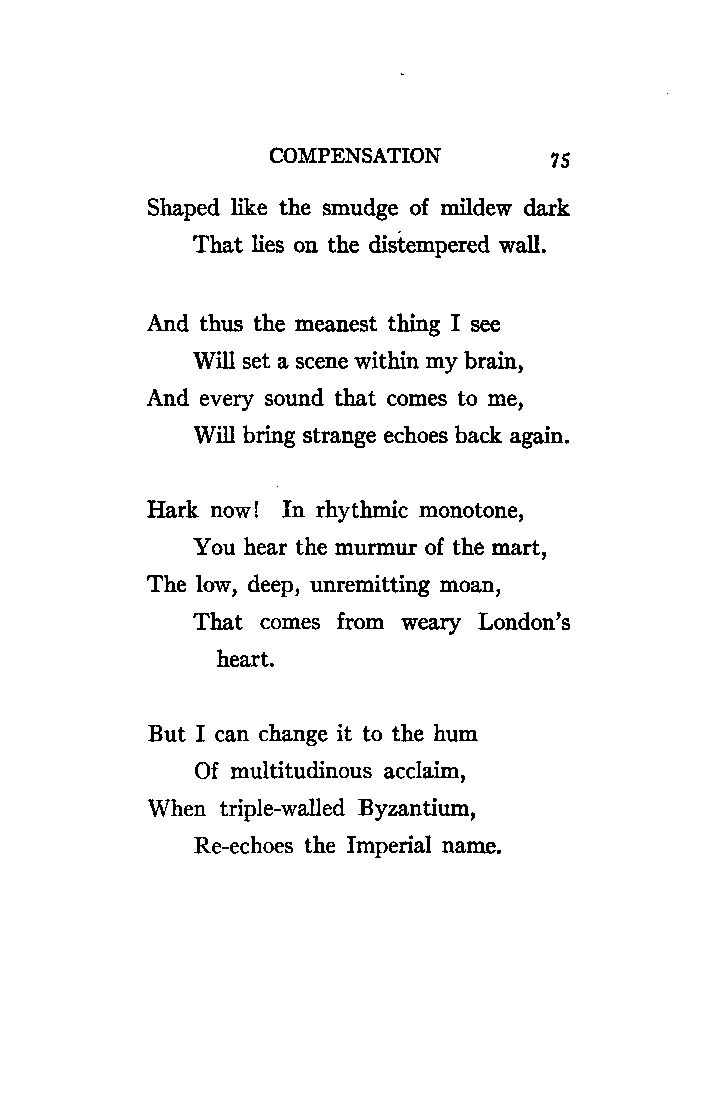 COMPENSATION 75

Shaped like the smudge of mildew dark
That lies on the distempered wall.

And thus the meanest thing I see
Will set a scene within my brain,
And every sound that comes to me,
Will bring strange echoes back again.

Hark now! In rhythmic monotone,
You hear the murmur of the mart,
The low, deep, unremitting moan,
That comes from weary London's heart.

But I can change it to the hum
Of multitudinous acclaim,
When triple-walled Byzantium,
Re-echoes the Imperial name.